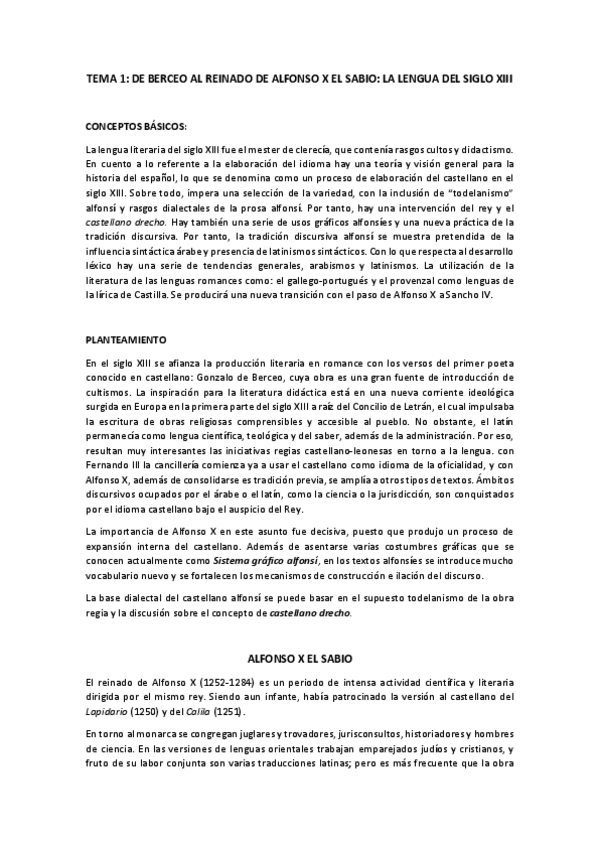 TEMA 1: DE BERCEO AL REINADO DE ALFONSO X EL SABIO: LA LENGUA DEL SIGLO XIII

CONCEPTOS BÁSICOS:

La lengua literaria del siglo XIII fue el mester de clerecía, que contenía rasgos cultos y didactismo. En cuento a lo referente a la elaboración del idioma hay una teoría y visión general para la historia del español, lo que se denomina como un proceso de elaboración del castellano en el siglo XIII. Sobre todo, impera una selección de la variedad, con la inclusión de "todelanismo" alfonsí y rasgos dialectales de la prosa alfonsí. Por tanto, hay una intervención del rey y el castellano drecho. Hay también una serie de usos gráficos alfonsíes y una nueva práctica de la tradición discursiva. Por tanto, la tradición discursiva alfonsí se muestra pretendida de la influencia sintáctica árabe y presencia de latinismos sintácticos. Con lo que respecta al desarrollo léxico hay una serie de tendencias generales, arabismos y latinismos. La utilización de la literatura de las lenguas romances como: el gallego-portugués y el provenzal como lenguas de la lírica de Castilla. Se producirá una nueva transición con el paso de Alfonso X a Sancho IV.

PLANTEAMIENTO

En el siglo XIII se afianza la producción literaria en romance con los versos del primer poeta conocido en castellano: Gonzalo de Berceo, cuya obra es una gran fuente de introducción de cultismos. La inspiración para la literatura didáctica está en una nueva corriente ideológica surgida en Europa en la primera parte del siglo XIII a raíz del Concilio de Letrán, el cual impulsaba la escritura de obras religiosas comprensibles y accesible al pueblo. No obstante, el latín permanecía como lengua científica, teológica y del saber, además de la administración. Por eso, resultan muy interesantes las iniciativas regias castellano-leonesas en torno a la lengua. con Fernando III la cancillería comienza ya a usar el castellano como idioma de la oficialidad, y con Alfonso X, además de consolidarse es tradición previa, se amplía a otros tipos de textos. Ámbitos discursivos ocupados por el árabe o el latín, como la ciencia o la jurisdicción, son conquistados por el idioma castellano bajo el auspicio del Rey.

La importancia de Alfonso X en este asunto fue decisiva, puesto que produjo un proceso de expansión interna del castellano. Además de asentarse varias costumbres gráficas que se conocen actualmente como Sistema gráfico alfonsí, en los textos alfonsíes se introduce mucho vocabulario nuevo y se fortalecen los mecanismos de construcción e ilación del discurso.

La base dialectal del castellano alfonsí se puede basar en el supuesto todelanismo de la obra regia y la discusión sobre el concepto de castellano drecho.

ALFONSO X EL SABIO

El reinado de Alfonso X (1252-1284) es un periodo de intensa actividad científica y literaria dirigida por el mismo rey. Siendo aun infante, había patrocinado la versión al castellano del Lapidario (1250) y del Calila (1251).

En torno al monarca se congregan juglares y trovadores, jurisconsultos, historiadores y hombres de ciencia. En las versiones de lenguas orientales trabajan emparejados judíos y cristianos, y fruto de su labor conjunta son varias traducciones latinas; pero es más frecuente que la obra